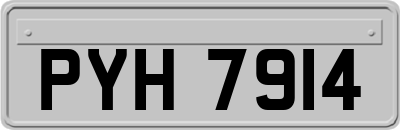 PYH 7914